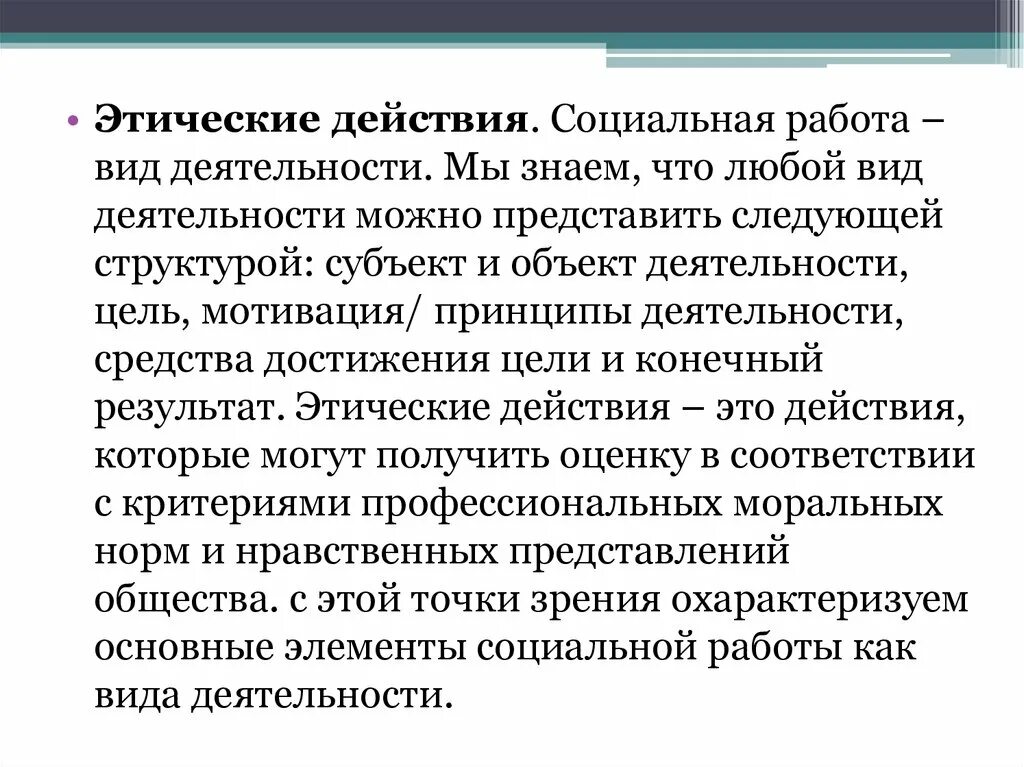 • Этические действия. Социальная работа – вид деятельности. Мы знаем, что любой вид деятельности можно представить следующей структурой: субъект и объект деятельности, цель, мотивация/ принципы деятельности, средства достижения цели и конечный результат. Этические действия – это действия, которые могут получить оценку в соответствии с критериями профессиональных моральных норм и нравственных представлений общества. с этой точки зрения охарактеризуем основные элементы социальной работы как вида деятельности.